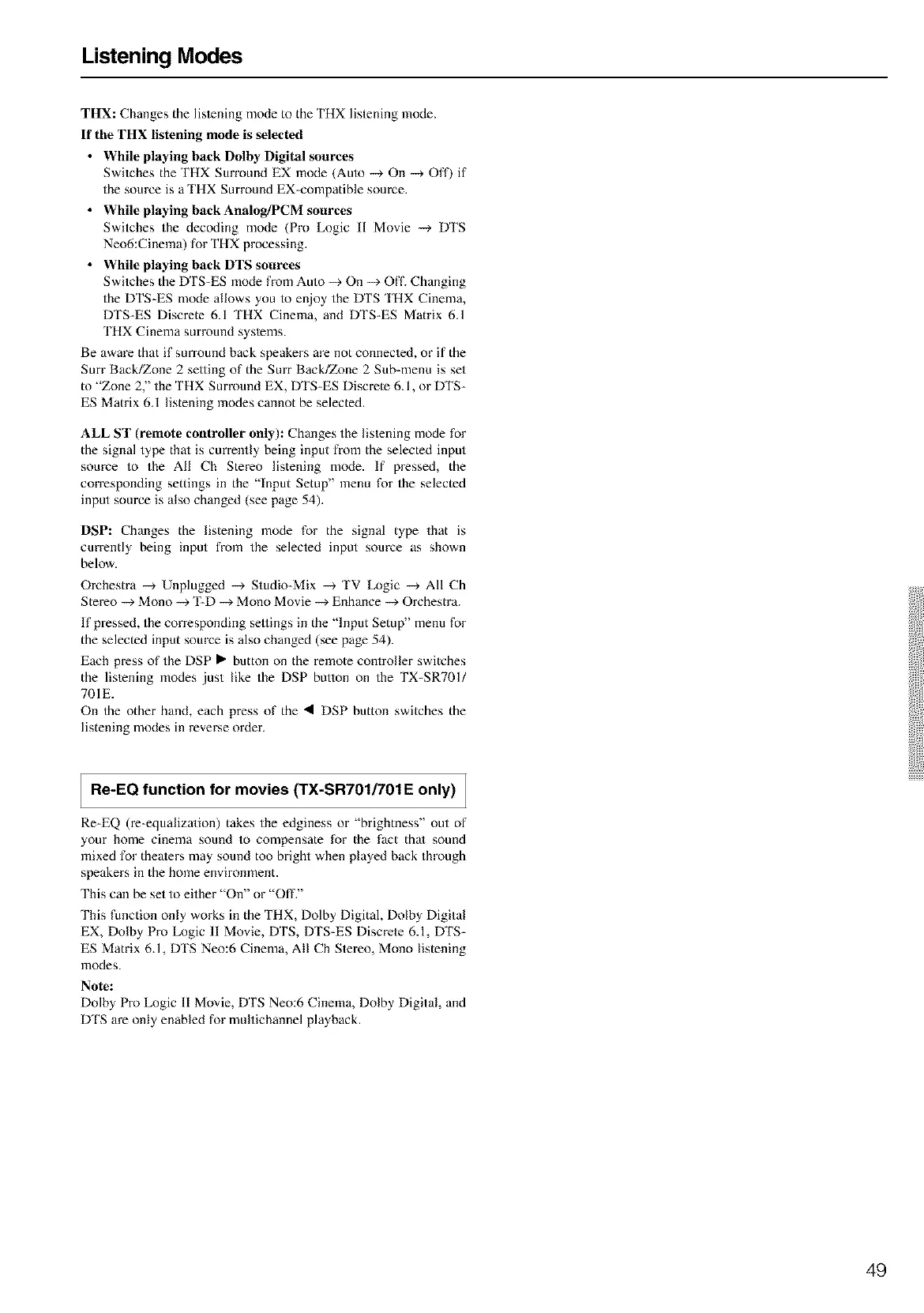 Listening Modes

THX: Changes the listening mode to the THX listening mode.

If the THX listening mode is selected

• While playing back Dolby Digital sources
Switches the THX Surround EX mode (Auto → On → Off) if the source is a THX Surround EX-compatible source.

• While playing back Analog/PCM sources
Switches the decoding mode (Pro Logic II Movie → DTS Neo6:Cinema) for THX processing.

• While playing back DTS sources
Switches the DTS-ES mode from Auto → On → Off. Changing the DTS-ES mode allows you to enjoy the DTS THX Cinema, DTS-ES Discrete 6.1 THX Cinema, and DTS-ES Matrix 6.1 THX Cinema surround systems.

Be aware that if surround back speakers are not connected, or if the Surr Back/Zone 2 setting of the Surr Back/Zone 2 Sub-menu is set to "Zone 2," the THX Surround EX, DTS-ES Discrete 6.1, or DTS-ES Matrix 6.1 listening modes cannot be selected.

ALL ST (remote controller only): Changes the listening mode for the signal type that is currently being input from the selected input source to the All Ch Stereo listening mode. If pressed, the corresponding settings in the "Input Setup" menu for the selected input source is also changed (see page 54).

DSP: Changes the listening mode for the signal type that is currently being input from the selected input source as shown below.

Orchestra → Unplugged → Studio-Mix → TV Logic → All Ch Stereo → Mono → T-D → Mono Movie → Enhance → Orchestra.

If pressed, the corresponding settings in the "Input Setup" menu for the selected input source is also changed (see page 54).

Each press of the DSP ▶ button on the remote controller switches the listening modes just like the DSP button on the TX-SR701/701E.
On the other hand, each press of the ◀ DSP button switches the listening modes in reverse order.

Re-EQ function for movies (TX-SR701/701E only)

Re-EQ (re-equalization) takes the edginess or "brightness" out of your home cinema sound to compensate for the fact that sound mixed for theaters may sound too bright when played back through speakers in the home environment.

This can be set to either "On" or "Off."

This function only works in the THX, Dolby Digital, Dolby Digital EX, Dolby Pro Logic II Movie, DTS, DTS-ES Discrete 6.1, DTS-ES Matrix 6.1, DTS Neo:6 Cinema, All Ch Stereo, Mono listening modes.

Note:
Dolby Pro Logic II Movie, DTS Neo:6 Cinema, Dolby Digital, and DTS are only enabled for multichannel playback.

49